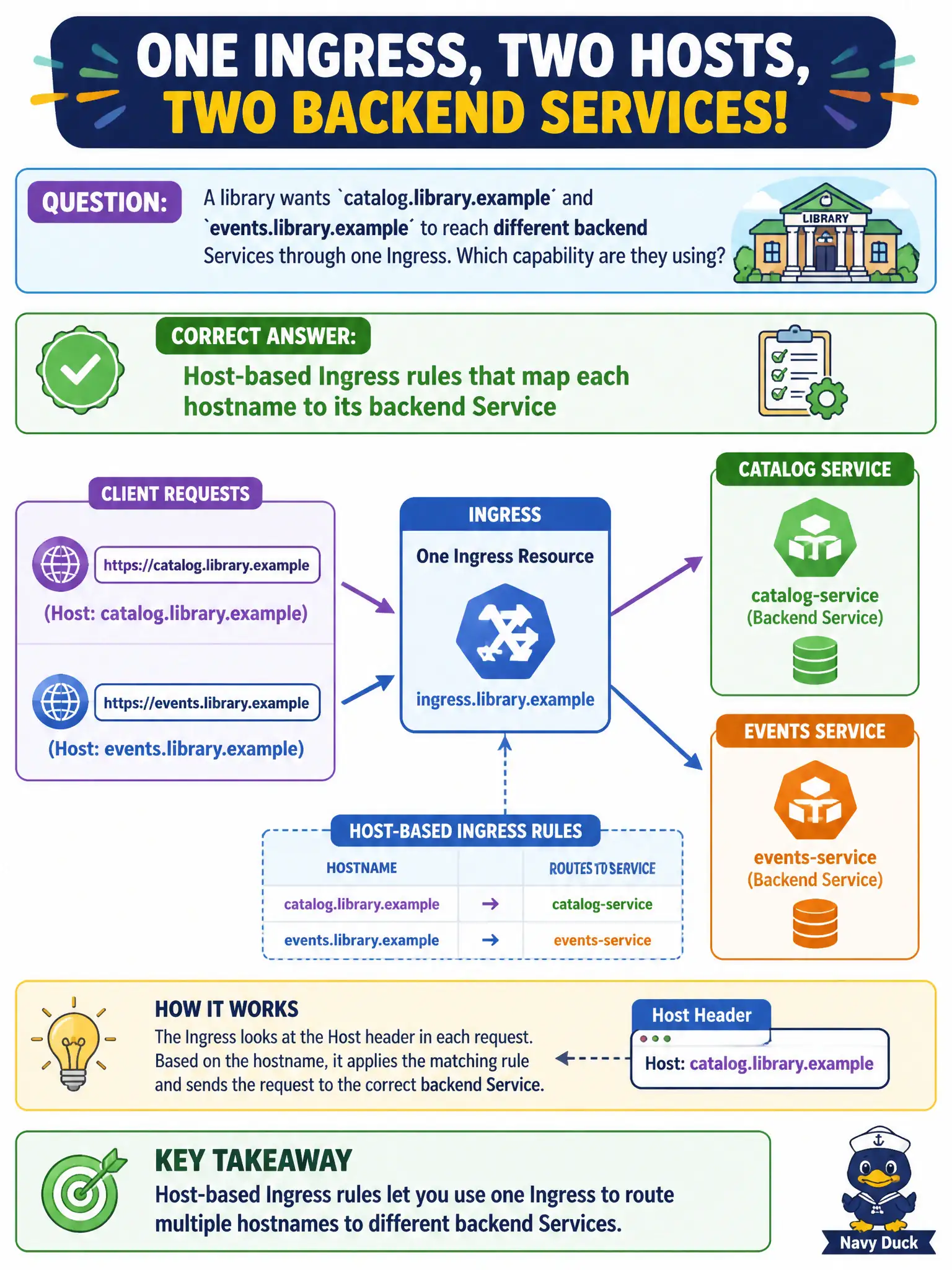 ONE INGRESS, TWO HOSTS, TWO BACKEND SERVICES!

QUESTION: A library wants `catalog.library.example´ and `events.library.example´ to reach different backend Services through one Ingress. Which capability are they using?

LIBRARY

CORRECT ANSWER:
Host-based Ingress rules that map each hostname to its backend Service

CLIENT REQUESTS

https://catalog.library.example
(Host: catalog.library.example)

https://events.library.example
(Host: events.library.example)

INGRESS
One Ingress Resource
ingress.library.example

CATALOG SERVICE
catalog-service
(Backend Service)

EVENTS SERVICE
events-service
(Backend Service)

HOST-BASED INGRESS RULES

| HOSTNAME | | ROUTES TO SERVICE |
|---|---|---|
| catalog.library.example | → | catalog-service |
| events.library.example | → | events-service |

HOW IT WORKS
The Ingress looks at the Host header in each request. Based on the hostname, it applies the matching rule and sends the request to the correct backend Service.

Host Header
Host: catalog.library.example

KEY TAKEAWAY
Host-based Ingress rules let you use one Ingress to route multiple hostnames to different backend Services.

Navy Duck